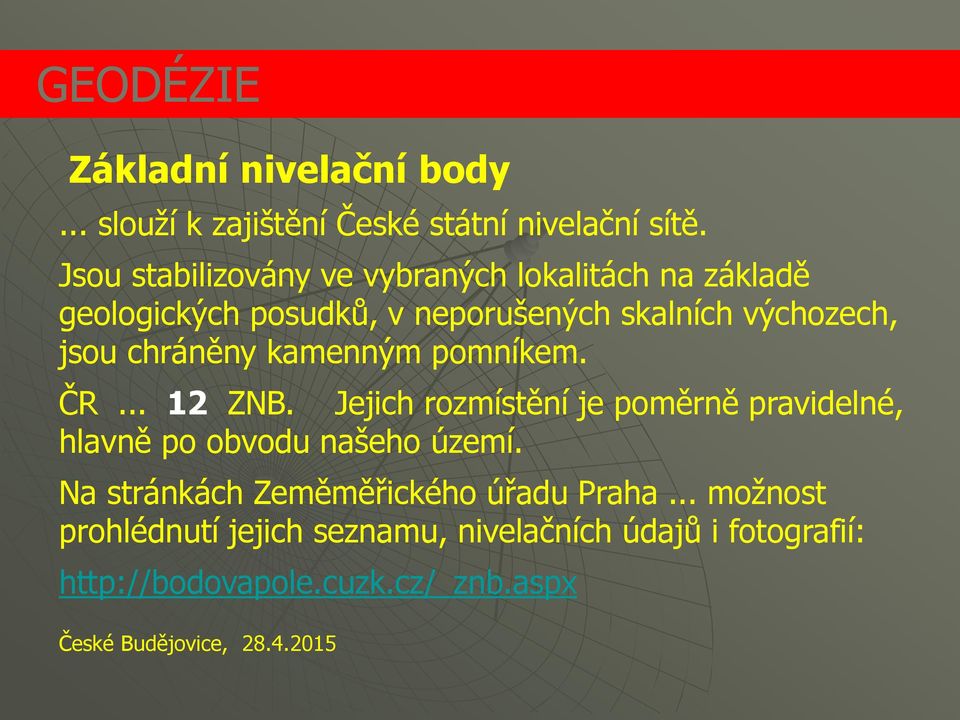 GEODÉZIE

Základní nivelační body

... slouží k zajištění České státní nivelační sítě.

Jsou stabilizovány ve vybraných lokalitách na základě geologických posudků, v neporušených skalních výchozech, jsou chráněny kamenným pomníkem.

ČR ... 12 ZNB. Jejich rozmístění je poměrně pravidelné, hlavně po obvodu našeho území.

Na stránkách Zeměměřického úřadu Praha ... možnost prohlédnutí jejich seznamu, nivelačních údajů i fotografií:

http://bodovapole.cuzk.cz/_znb.aspx

České Budějovice, 28.4.2015